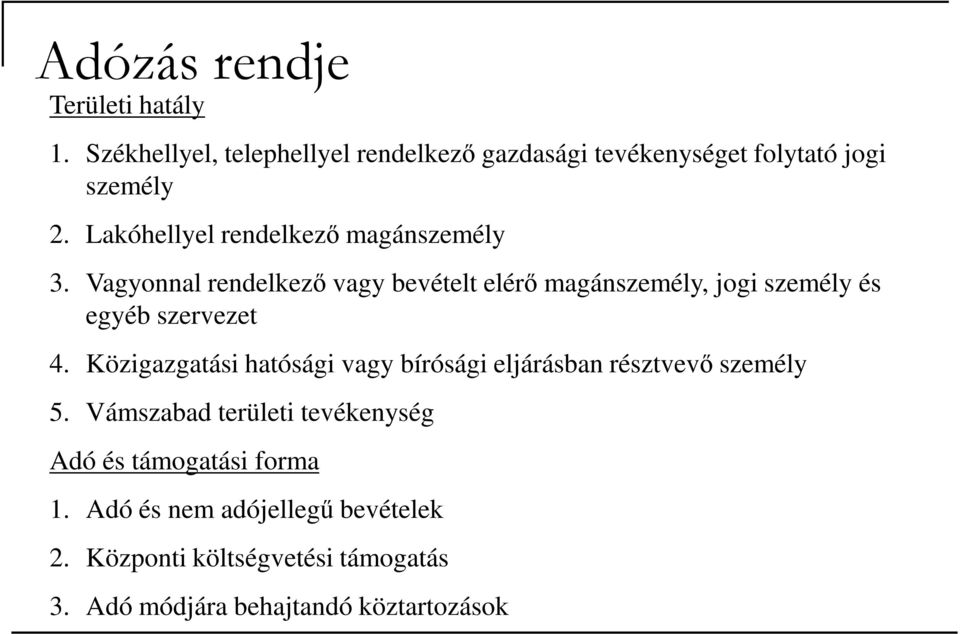 Adózás rendje

Területi hatály

1. Székhellyel, telephellyel rendelkező gazdasági tevékenységet folytató jogi személy

2. Lakóhellyel rendelkező magánszemély

3. Vagyonnal rendelkező vagy bevételt elérő magánszemély, jogi személy és egyéb szervezet

4. Közigazgatási hatósági vagy bírósági eljárásban résztvevő személy

5. Vámszabad területi tevékenység

Adó és támogatási forma

1. Adó és nem adójellegű bevételek

2. Központi költségvetési támogatás

3. Adó módjára behajtandó köztartozások